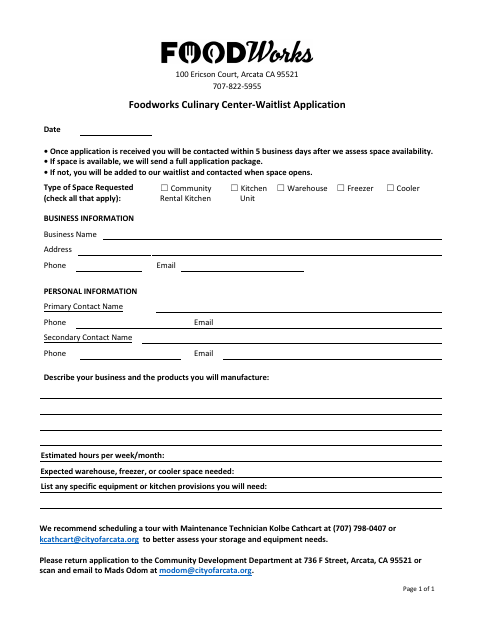 FOODWorks

100 Ericson Court, Arcata CA 95521
707-822-5955

Foodworks Culinary Center-Waitlist Application

Date

• Once application is received you will be contacted within 5 business days after we assess space availability.
• If space is available, we will send a full application package.
• If not, you will be added to our waitlist and contacted when space opens.

Type of Space Requested (check all that apply): ☐ Community Rental Kitchen ☐ Kitchen Unit ☐ Warehouse ☐ Freezer ☐ Cooler

BUSINESS INFORMATION

Business Name

Address

Phone Email

PERSONAL INFORMATION

Primary Contact Name

Phone Email

Secondary Contact Name

Phone Email

Describe your business and the products you will manufacture:

Estimated hours per week/month:

Expected warehouse, freezer, or cooler space needed:

List any specific equipment or kitchen provisions you will need:

We recommend scheduling a tour with Maintenance Technician Kolbe Cathcart at (707) 798-0407 or kcathcart@cityofarcata.org to better assess your storage and equipment needs.

Please return application to the Community Development Department at 736 F Street, Arcata, CA 95521 or scan and email to Mads Odom at modom@cityofarcata.org.

Page 1 of 1